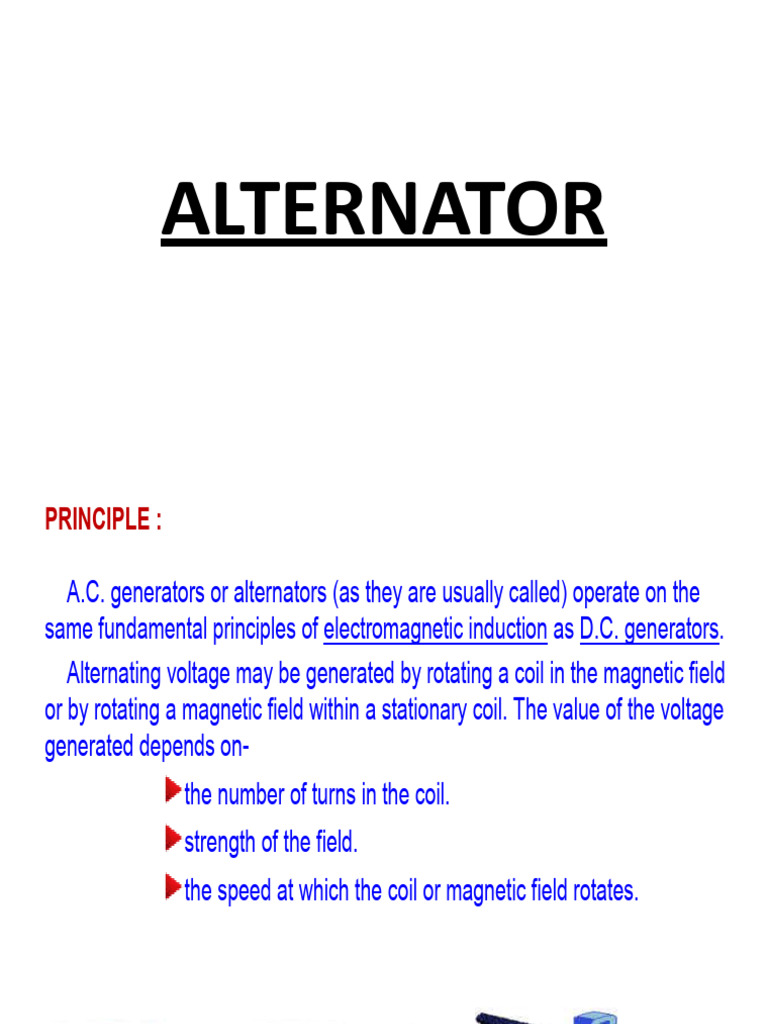 ALTERNATOR

PRINCIPLE :

A.C. generators or alternators (as they are usually called) operate on the same fundamental principles of electromagnetic induction as D.C. generators.

Alternating voltage may be generated by rotating a coil in the magnetic field or by rotating a magnetic field within a stationary coil. The value of the voltage generated depends on-

the number of turns in the coil.

strength of the field.

the speed at which the coil or magnetic field rotates.